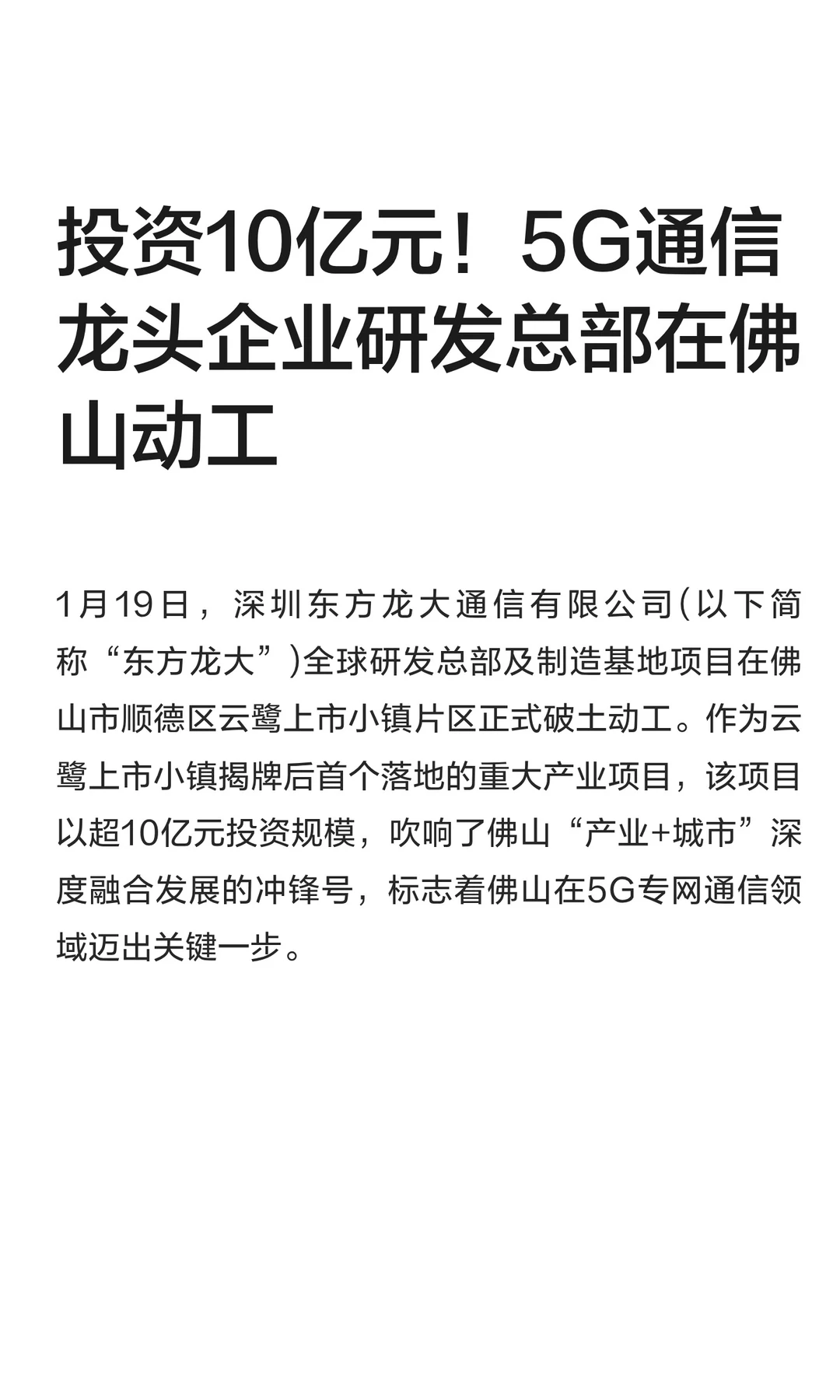 投资10亿元！5G通信龙头企业研发总部在佛山动工

1月19日，深圳东方龙大通信有限公司(以下简称“东方龙大”)全球研发总部及制造基地项目在佛山市顺德区云鹭上市小镇片区正式破土动工。作为云鹭上市小镇揭牌后首个落地的重大产业项目，该项目以超10亿元投资规模，吹响了佛山“产业+城市”深度融合发展的冲锋号，标志着佛山在5G专网通信领域迈出关键一步。